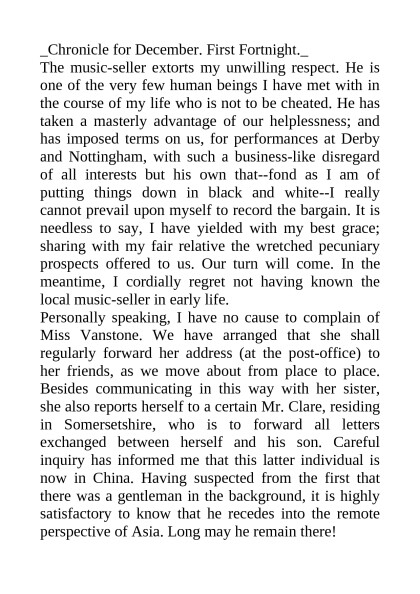 _Chronicle for December. First Fortnight._
The music-seller extorts my unwilling respect. He is one of the very few human beings I have met with in the course of my life who is not to be cheated. He has taken a masterly advantage of our helplessness; and has imposed terms on us, for performances at Derby and Nottingham, with such a business-like disregard of all interests but his own that--fond as I am of putting things down in black and white--I really cannot prevail upon myself to record the bargain. It is needless to say, I have yielded with my best grace; sharing with my fair relative the wretched pecuniary prospects offered to us. Our turn will come. In the meantime, I cordially regret not having known the local music-seller in early life.
Personally speaking, I have no cause to complain of Miss Vanstone. We have arranged that she shall regularly forward her address (at the post-office) to her friends, as we move about from place to place. Besides communicating in this way with her sister, she also reports herself to a certain Mr. Clare, residing in Somersetshire, who is to forward all letters exchanged between herself and his son. Careful inquiry has informed me that this latter individual is now in China. Having suspected from the first that there was a gentleman in the background, it is highly satisfactory to know that he recedes into the remote perspective of Asia. Long may he remain there!